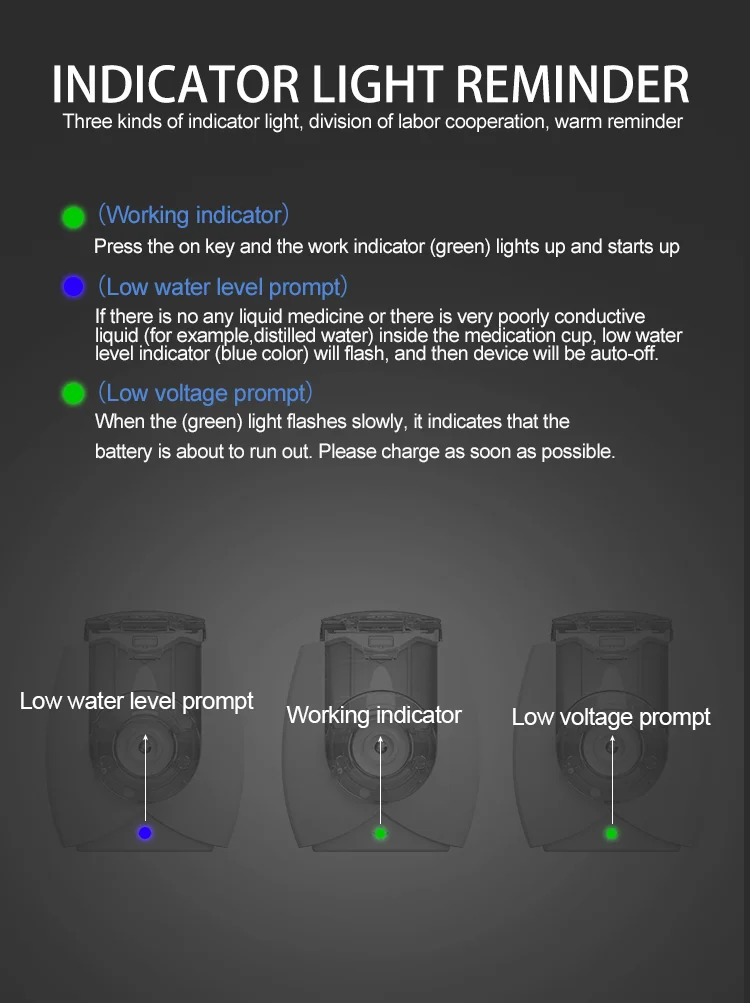 INDICATOR LIGHT REMINDER
Three kinds of indicator light, division of labor cooperation, warm reminder

(Working indicator)
Press the on key and the work indicator (green) lights up and starts up

(Low water level prompt)
If there is no any liquid medicine or there is very poorly conductive liquid (for example,distilled water) inside the medication cup, low water level indicator (blue color) will flash, and then device will be auto-off.

(Low voltage prompt)
When the (green) light flashes slowly, it indicates that the battery is about to run out. Please charge as soon as possible.

Low water level prompt

Working indicator

Low voltage prompt